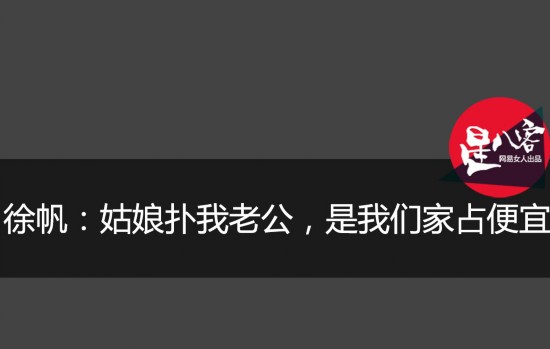 是八客
网易女人出品

徐帆：姑娘扑我老公，是我们家占便宜